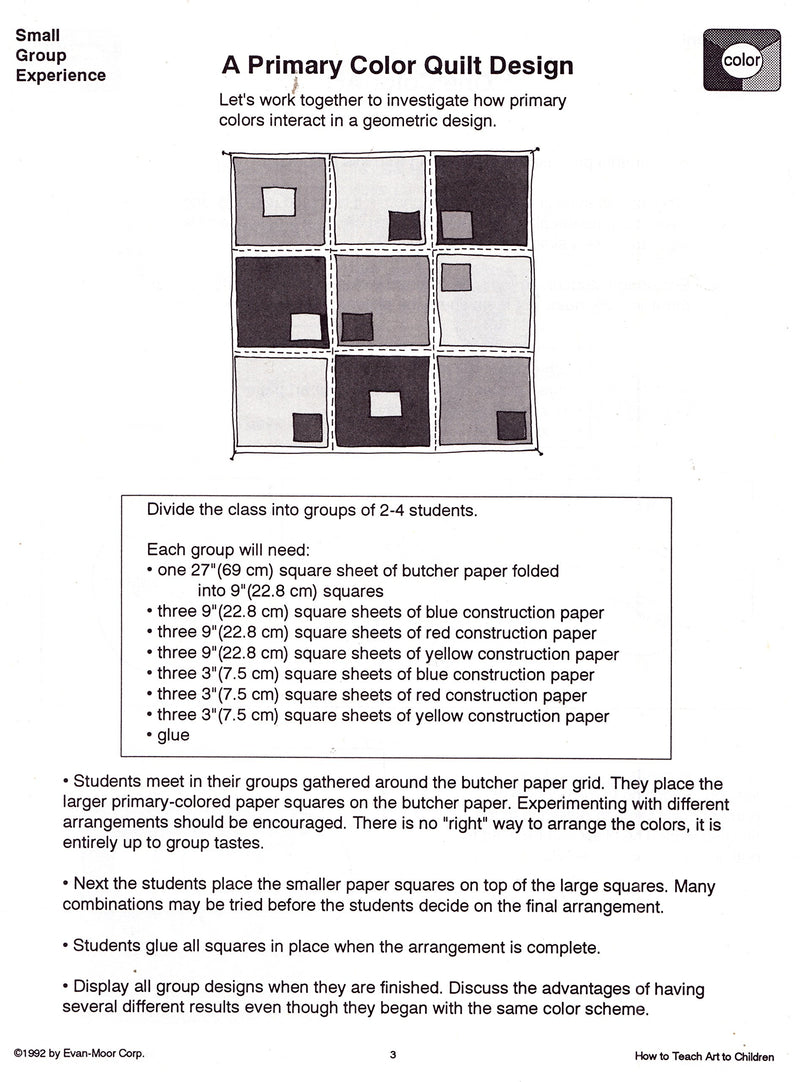 Small
Group
Experience

A Primary Color Quilt Design

color

Let's work together to investigate how primary colors interact in a geometric design.

Divide the class into groups of 2-4 students.

Each group will need:
• one 27"(69 cm) square sheet of butcher paper folded into 9"(22.8 cm) squares
• three 9"(22.8 cm) square sheets of blue construction paper
• three 9"(22.8 cm) square sheets of red construction paper
• three 9"(22.8 cm) square sheets of yellow construction paper
• three 3"(7.5 cm) square sheets of blue construction paper
• three 3"(7.5 cm) square sheets of red construction paper
• three 3"(7.5 cm) square sheets of yellow construction paper
• glue

• Students meet in their groups gathered around the butcher paper grid. They place the larger primary-colored paper squares on the butcher paper. Experimenting with different arrangements should be encouraged. There is no "right" way to arrange the colors, it is entirely up to group tastes.

• Next the students place the smaller paper squares on top of the large squares. Many combinations may be tried before the students decide on the final arrangement.

• Students glue all squares in place when the arrangement is complete.

• Display all group designs when they are finished. Discuss the advantages of having several different results even though they began with the same color scheme.

©1992 by Evan-Moor Corp.

3

How to Teach Art to Children